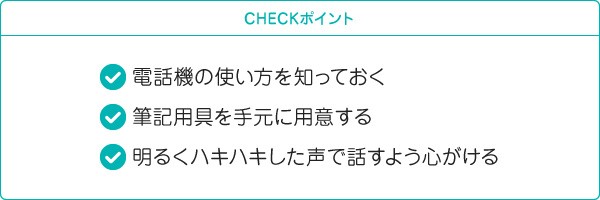 CHECKポイント

電話機の使い方を知っておく

筆記用具を手元に用意する

明るくハキハキした声で話すよう心がける